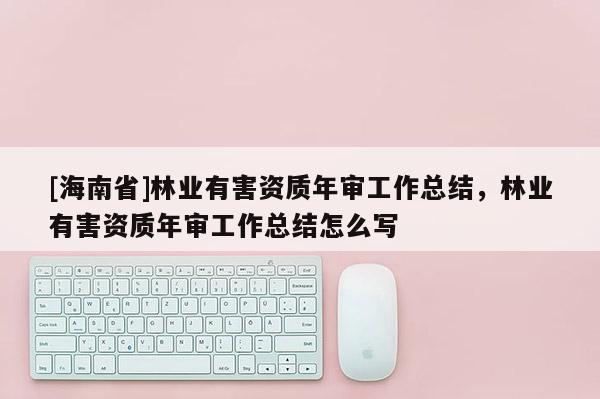 [海南省]林业有害资质年审工作总结，林业有害资质年审工作总结怎么写